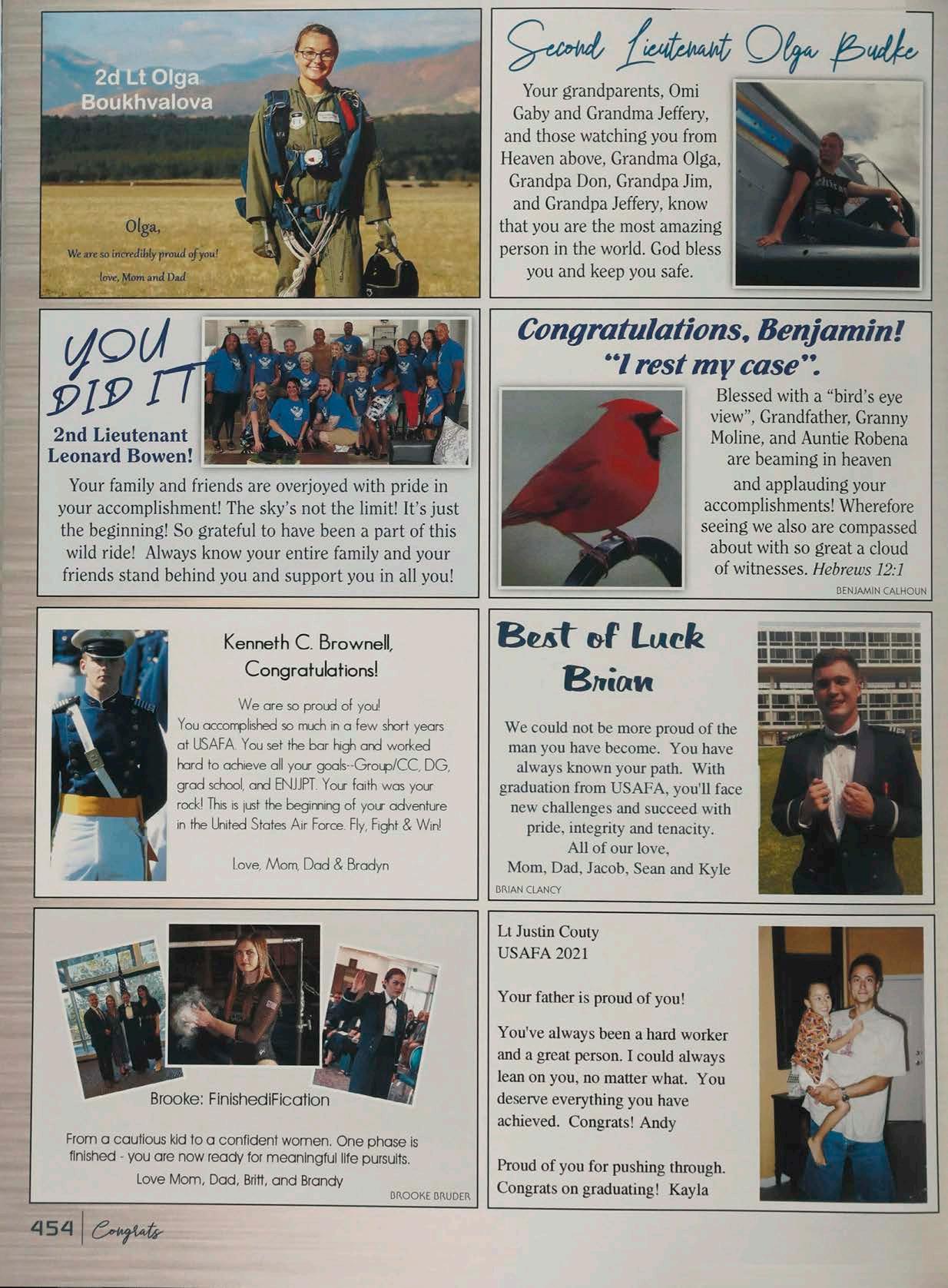 2d Lt Olga Boukhvalova

Olga,

We are so incredibly proud of you!

love, Mom and Dad

Second Lieutenant Olga Budke

Your grandparents, Omi Gaby and Grandma Jeffery, and those watching you from Heaven above, Grandma Olga, Grandpa Don, Grandpa Jim, and Grandpa Jeffery, know that you are the most amazing person in the world. God bless you and keep you safe.

YOU DID IT

2nd Lieutenant Leonard Bowen!

Your family and friends are overjoyed with pride in your accomplishment! The sky's not the limit! It's just the beginning! So grateful to have been a part of this wild ride! Always know your entire family and your friends stand behind you and support you in all you!

Congratulations, Benjamin! "I rest my case".

Blessed with a "bird's eye view", Grandfather, Granny Moline, and Auntie Robena are beaming in heaven and applauding your accomplishments! Wherefore seeing we also are compassed about with so great a cloud of witnesses. Hebrews 12:1

BENJAMIN CALHOUN

Kenneth C. Brownell, Congratulations!

We are so proud of you! You accomplished so much in a few short years at USAFA. You set the bar high and worked hard to achieve all your goals--Group/CC, DG, grad school, and ENJJPT. Your faith was your rock! This is just the beginning of your adventure in the United States Air Force. Fly, Fight & Win!

Love, Mom, Dad & Bradyn

Best of Luck Brian

We could not be more proud of the man you have become. You have always known your path. With graduation from USAFA, you'll face new challenges and succeed with pride, integrity and tenacity.
All of our love,
Mom, Dad, Jacob, Sean and Kyle

BRIAN CLANCY

Brooke: FinishediFication

From a cautious kid to a confident women. One phase is finished - you are now ready for meaningful life pursuits.
Love Mom, Dad, Britt, and Brandy

BROOKE BRUDER

Lt Justin Couty
USAFA 2021

Your father is proud of you!

You've always been a hard worker and a great person. I could always lean on you, no matter what. You deserve everything you have achieved. Congrats! Andy

Proud of you for pushing through. Congrats on graduating! Kayla

454 | Congrats